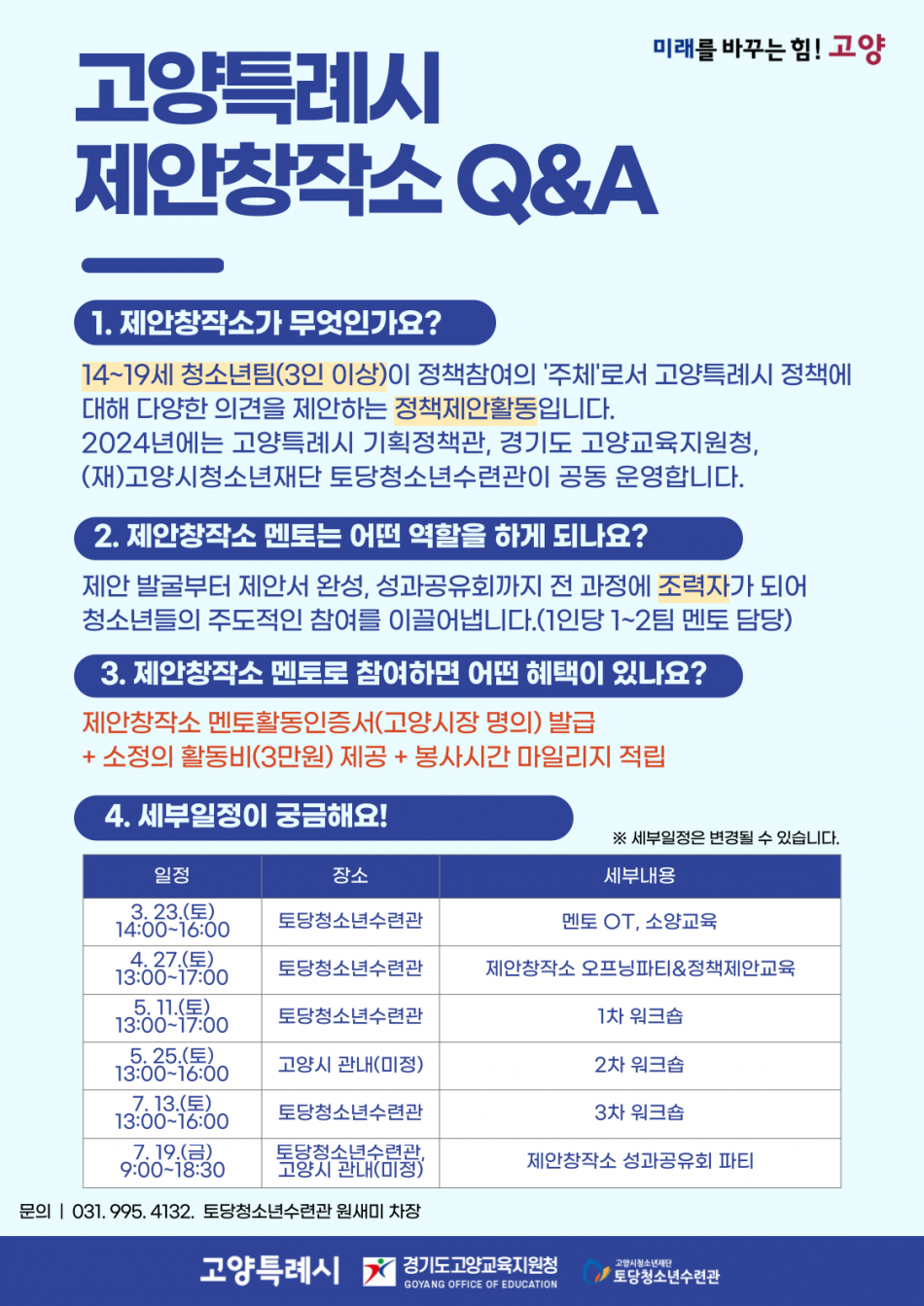 미래를 바꾸는 힘! 고양

고양특례시
제안창작소 Q&A

1. 제안창작소가 무엇인가요?

14~19세 청소년팀(3인 이상)이 정책참여의 '주체'로서 고양특례시 정책에 대해 다양한 의견을 제안하는 정책제안활동입니다.
2024년에는 고양특례시 기획정책관, 경기도 고양교육지원청, (재)고양시청소년재단 토당청소년수련관이 공동 운영합니다.

2. 제안창작소 멘토는 어떤 역할을 하게 되나요?

제안 발굴부터 제안서 완성, 성과공유회까지 전 과정에 조력자가 되어 청소년들의 주도적인 참여를 이끌어냅니다.(1인당 1~2팀 멘토 담당)

3. 제안창작소 멘토로 참여하면 어떤 혜택이 있나요?

제안창작소 멘토활동인증서(고양시장 명의) 발급
+ 소정의 활동비(3만원) 제공 + 봉사시간 마일리지 적립

4. 세부일정이 궁금해요!

※ 세부일정은 변경될 수 있습니다.

| 일정 | 장소 | 세부내용 |
|---|---|---|
| 3. 23.(토) 14:00~16:00 | 토당청소년수련관 | 멘토 OT, 소양교육 |
| 4. 27.(토) 13:00~17:00 | 토당청소년수련관 | 제안창작소 오프닝파티&정책제안교육 |
| 5. 11.(토) 13:00~17:00 | 토당청소년수련관 | 1차 워크숍 |
| 5. 25.(토) 13:00~16:00 | 고양시 관내(미정) | 2차 워크숍 |
| 7. 13.(토) 13:00~16:00 | 토당청소년수련관 | 3차 워크숍 |
| 7. 19.(금) 9:00~18:30 | 토당청소년수련관, 고양시 관내(미정) | 제안창작소 성과공유회 파티 |

문의 | 031. 995. 4132. 토당청소년수련관 원새미 차장

고양특례시 경기도고양교육지원청 GOYANG OFFICE OF EDUCATION 고양시청소년재단 토당청소년수련관